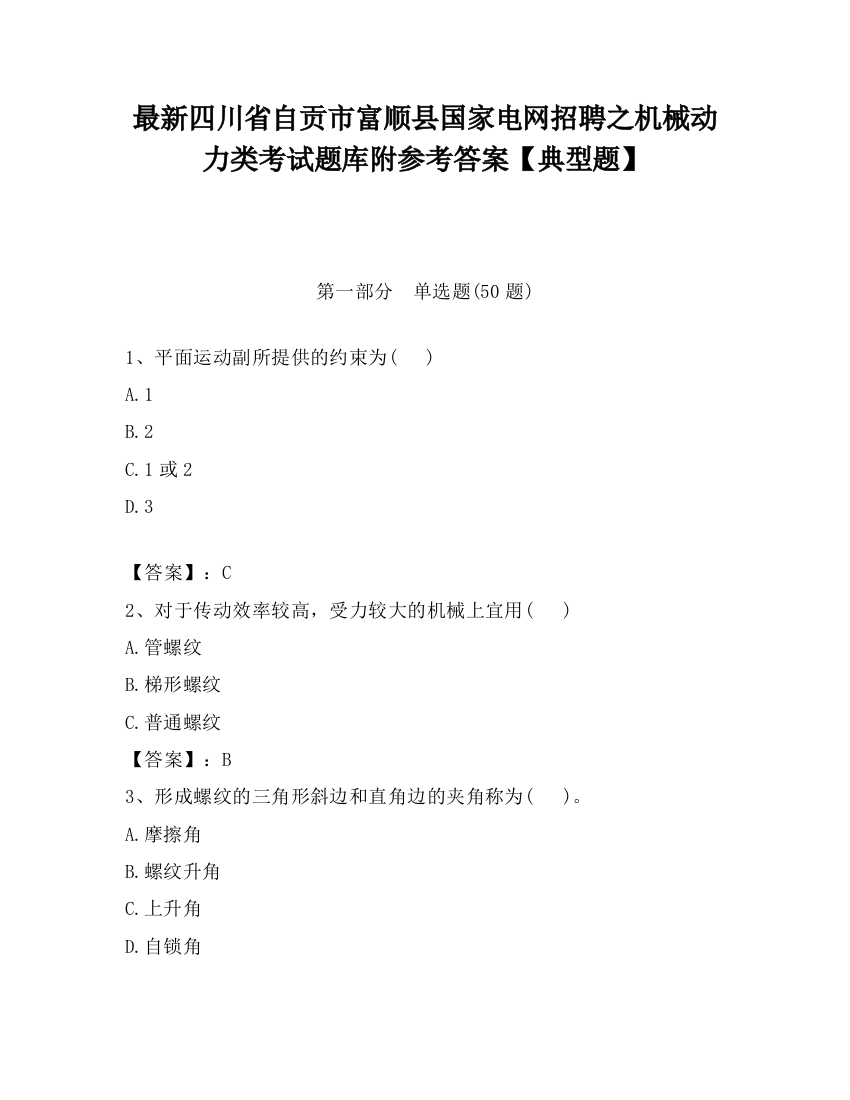 最新四川省自贡市富顺县国家电网招聘之机械动力类考试题库附参考答案【典型题】

第一部分　单选题(50 题)

1、平面运动副所提供的约束为(　　)

A.1

B.2

C.1 或 2

D.3

【答案】：C

2、对于传动效率较高，受力较大的机械上宜用(　　)

A.管螺纹

B.梯形螺纹

C.普通螺纹

【答案】：B

3、形成螺纹的三角形斜边和直角边的夹角称为(　　)。

A.摩擦角

B.螺纹升角

C.上升角

D.自锁角